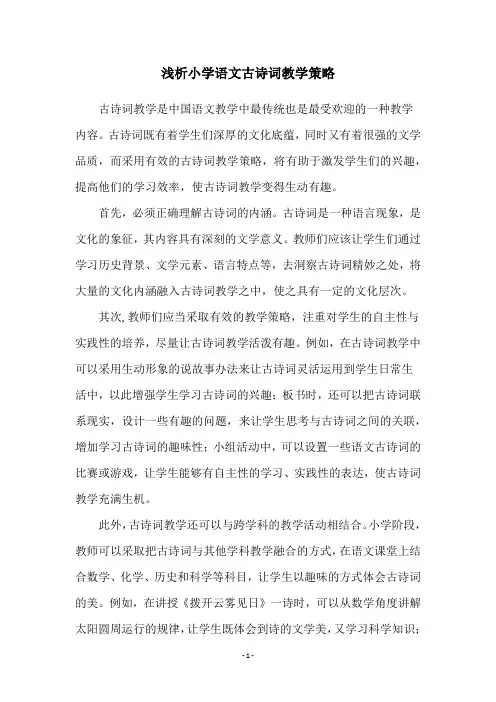 浅析小学语文古诗词教学策略

古诗词教学是中国语文教学中最传统也是最受欢迎的一种教学内容。古诗词既有着学生们深厚的文化底蕴，同时又有着很强的文学品质，而采用有效的古诗词教学策略，将有助于激发学生们的兴趣，提高他们的学习效率，使古诗词教学变得生动有趣。

首先，必须正确理解古诗词的内涵。古诗词是一种语言现象，是文化的象征，其内容具有深刻的文学意义。教师们应该让学生们通过学习历史背景、文学元素、语言特点等，去洞察古诗词精妙之处，将大量的文化内涵融入古诗词教学之中，使之具有一定的文化层次。

其次,教师们应当采取有效的教学策略，注重对学生的自主性与实践性的培养，尽量让古诗词教学活泼有趣。例如，在古诗词教学中可以采用生动形象的说故事办法来让古诗词灵活运用到学生日常生活中，以此增强学生学习古诗词的兴趣；板书时，还可以把古诗词联系现实，设计一些有趣的问题，来让学生思考与古诗词之间的关联，增加学习古诗词的趣味性；小组活动中，可以设置一些语文古诗词的比赛或游戏，让学生能够有自主性的学习、实践性的表达，使古诗词教学充满生机。

此外，古诗词教学还可以与跨学科的教学活动相结合。小学阶段，教师可以采取把古诗词与其他学科教学融合的方式，在语文课堂上结合数学、化学、历史和科学等科目，让学生以趣味的方式体会古诗词的美。例如，在讲授《拨开云雾见日》一诗时，可以从数学角度讲解太阳圆周运行的规律，让学生既体会到诗的文学美，又学习科学知识；

- 1 -